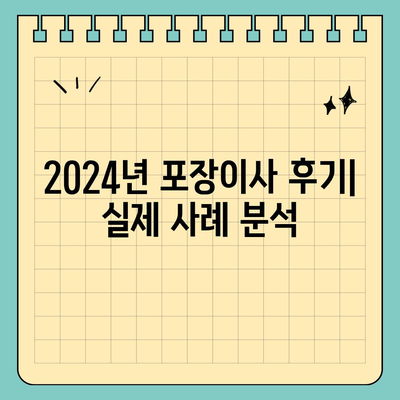 2024년 포장이사 후기| 실제 사례 분석